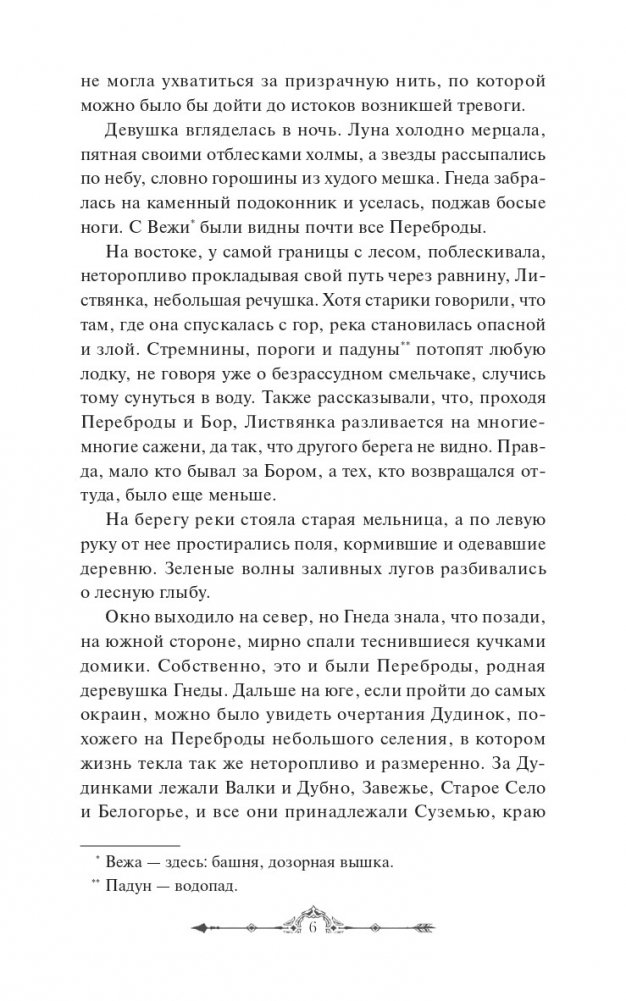 не могла ухватиться за призрачную нить, по которой можно было бы дойти до истоков возникшей тревоги.

Девушка вгляделась в ночь. Луна холодно мерцала, пятная своими отблесками холмы, а звезды рассыпались по небу, словно горошины из худого мешка. Гнеда забралась на каменный подоконник и уселась, поджав босые ноги. С Вежи* были видны почти все Переброды.

На востоке, у самой границы с лесом, поблескивала, неторопливо прокладывая свой путь через равнину, Листвянка, небольшая речушка. Хотя старики говорили, что там, где она спускалась с гор, река становилась опасной и злой. Стремнины, пороги и падуны** потопят любую лодку, не говоря уже о безрассудном смельчаке, случись тому сунуться в воду. Также рассказывали, что, проходя Переброды и Бор, Листвянка разливается на многие-многие сажени, да так, что другого берега не видно. Правда, мало кто бывал за Бором, а тех, кто возвращался оттуда, было еще меньше.

На берегу реки стояла старая мельница, а по левую руку от нее простирались поля, кормившие и одевавшие деревню. Зеленые волны заливных лугов разбивались о лесную глыбу.

Окно выходило на север, но Гнеда знала, что позади, на южной стороне, мирно спали теснившиеся кучками домики. Собственно, это и были Переброды, родная деревушка Гнеды. Дальше на юге, если пройти до самых окраин, можно было увидеть очертания Дудинок, похожего на Переброды небольшого селения, в котором жизнь текла так же неторопливо и размеренно. За Дудинками лежали Валки и Дубно, Завежье, Старое Село и Белогорье, и все они принадлежали Суземью, краю

* Вежа — здесь: башня, дозорная вышка.
** Падун — водопад.

6